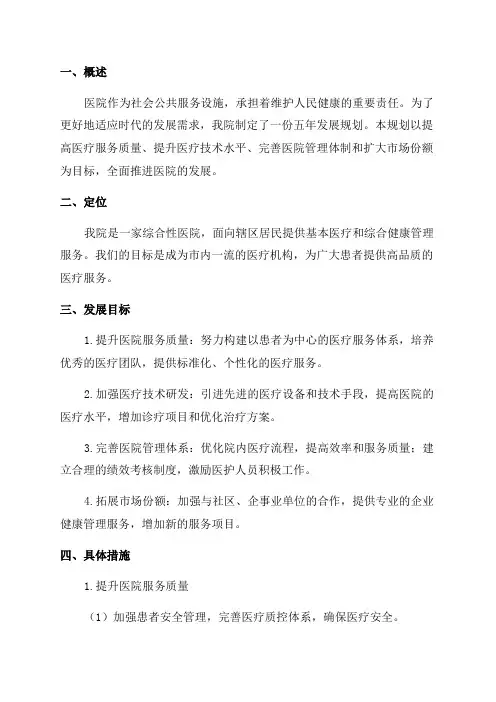 一、概述

医院作为社会公共服务设施，承担着维护人民健康的重要责任。为了更好地适应时代的发展需求，我院制定了一份五年发展规划。本规划以提高医疗服务质量、提升医疗技术水平、完善医院管理体制和扩大市场份额为目标，全面推进医院的发展。

二、定位

我院是一家综合性医院，面向辖区居民提供基本医疗和综合健康管理服务。我们的目标是成为市内一流的医疗机构，为广大患者提供高品质的医疗服务。

三、发展目标

1.提升医院服务质量：努力构建以患者为中心的医疗服务体系，培养优秀的医疗团队，提供标准化、个性化的医疗服务。

2.加强医疗技术研发：引进先进的医疗设备和技术手段，提高医院的医疗水平，增加诊疗项目和优化治疗方案。

3.完善医院管理体系：优化院内医疗流程，提高效率和服务质量；建立合理的绩效考核制度，激励医护人员积极工作。

4.拓展市场份额：加强与社区、企事业单位的合作，提供专业的企业健康管理服务，增加新的服务项目。

四、具体措施

1.提升医院服务质量

（1）加强患者安全管理，完善医疗质控体系，确保医疗安全。